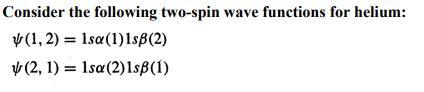 Consider the following two-spin wave functions for helium:

$\psi(1, 2) = 1s\alpha(1)1s\beta(2)$

$\psi(2, 1) = 1s\alpha(2)1s\beta(1)$